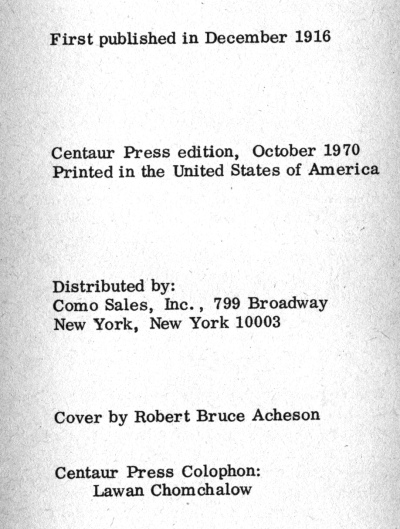 First published in December 1916

Centaur Press edition, October 1970
Printed in the United States of America

Distributed by:
Como Sales, Inc., 799 Broadway
New York, New York 10003

Cover by Robert Bruce Acheson

Centaur Press Colophon:
Lawan Chomchalow